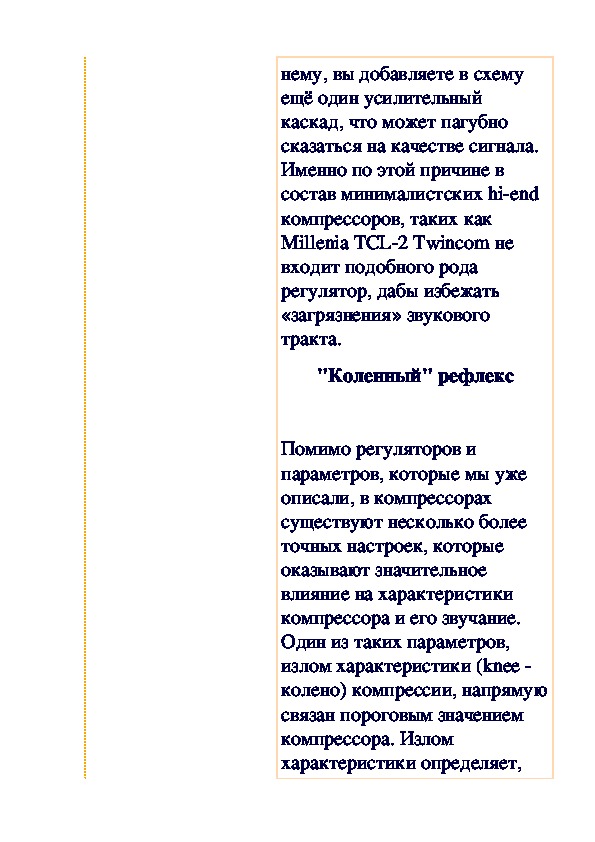 нему, вы добавляете в схему ещё один усилительный каскад, что может пагубно сказаться на качестве сигнала. Именно по этой причине в состав минималистских hi-end компрессоров, таких как Millenia TCL-2 Twincom не входит подобного рода регулятор, дабы избежать «загрязнения» звукового тракта.

"Коленный" рефлекс

Помимо регуляторов и параметров, которые мы уже описали, в компрессорах существуют несколько более точных настроек, которые оказывают значительное влияние на характеристики компрессора и его звучание. Один из таких параметров, излом характеристики (knee - колено) компрессии, напрямую связан пороговым значением компрессора. Излом характеристики определяет,